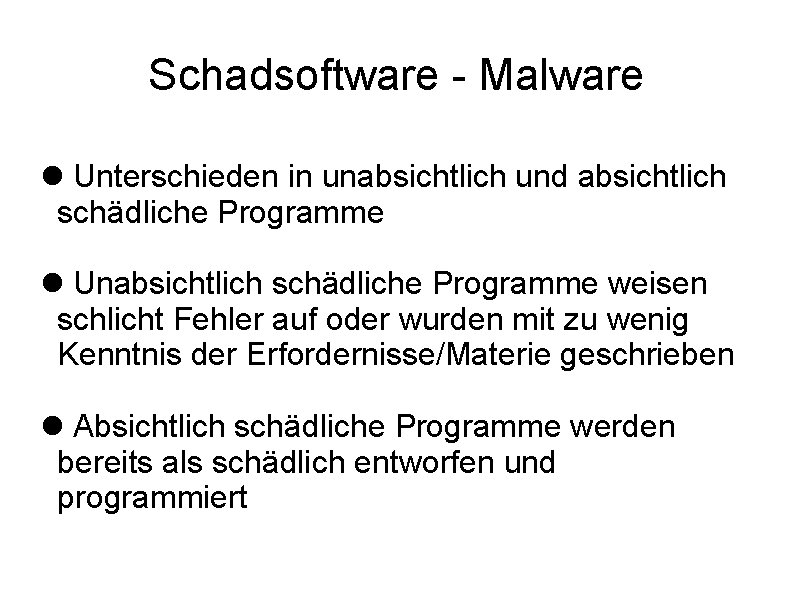 Schadsoftware - Malware

● Unterschieden in unabsichtlich und absichtlich schädliche Programme

● Unabsichtlich schädliche Programme weisen schlicht Fehler auf oder wurden mit zu wenig Kenntnis der Erfordernisse/Materie geschrieben

● Absichtlich schädliche Programme werden bereits als schädlich entworfen und programmiert